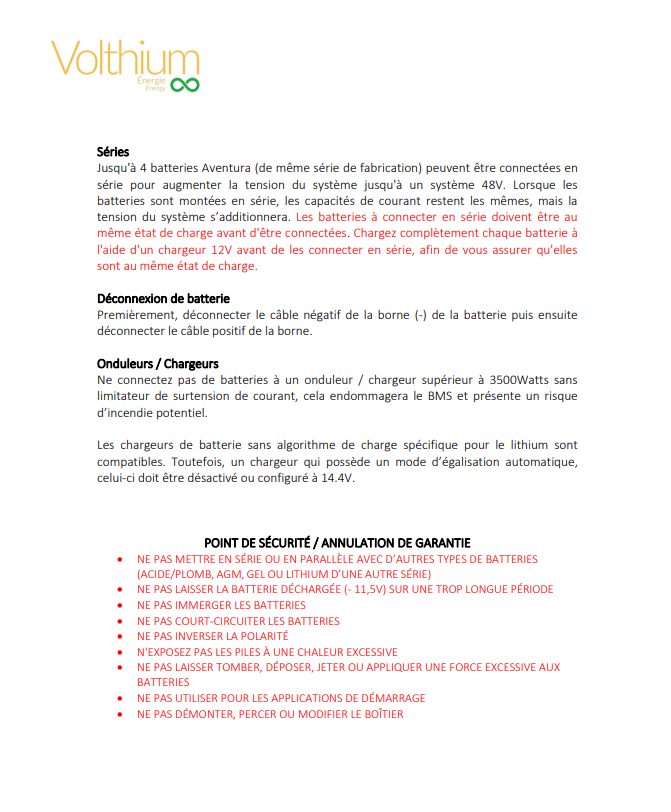 Volthium
Énergie
Energy

Séries
Jusqu'à 4 batteries Aventura (de même série de fabrication) peuvent être connectées en série pour augmenter la tension du système jusqu'à un système 48V. Lorsque les batteries sont montées en série, les capacités de courant restent les mêmes, mais la tension du système s'additionnera. Les batteries à connecter en série doivent être au même état de charge avant d'être connectées. Chargez complètement chaque batterie à l'aide d'un chargeur 12V avant de les connecter en série, afin de vous assurer qu'elles sont au même état de charge.

Déconnexion de batterie
Premièrement, déconnecter le câble négatif de la borne (-) de la batterie puis ensuite déconnecter le câble positif de la borne.

Onduleurs / Chargeurs
Ne connectez pas de batteries à un onduleur / chargeur supérieur à 3500Watts sans limitateur de surtension de courant, cela endommagera le BMS et présente un risque d'incendie potentiel.

Les chargeurs de batterie sans algorithme de charge spécifique pour le lithium sont compatibles. Toutefois, un chargeur qui possède un mode d'égalisation automatique, celui-ci doit être désactivé ou configuré à 14.4V.

POINT DE SÉCURITÉ / ANNULATION DE GARANTIE
• NE PAS METTRE EN SÉRIE OU EN PARALLÈLE AVEC D'AUTRES TYPES DE BATTERIES (ACIDE/PLOMB, AGM, GEL OU LITHIUM D'UNE AUTRE SÉRIE)
• NE PAS LAISSER LA BATTERIE DÉCHARGÉE (- 11,5V) SUR UNE TROP LONGUE PÉRIODE
• NE PAS IMMERGER LES BATTERIES
• NE PAS COURT-CIRCUITER LES BATTERIES
• NE PAS INVERSER LA POLARITÉ
• N'EXPOSEZ PAS LES PILES À UNE CHALEUR EXCESSIVE
• NE PAS LAISSER TOMBER, DÉPOSER, JETER OU APPLIQUER UNE FORCE EXCESSIVE AUX BATTERIES
• NE PAS UTILISER POUR LES APPLICATIONS DE DÉMARRAGE
• NE PAS DÉMONTER, PERCER OU MODIFIER LE BOÎTIER